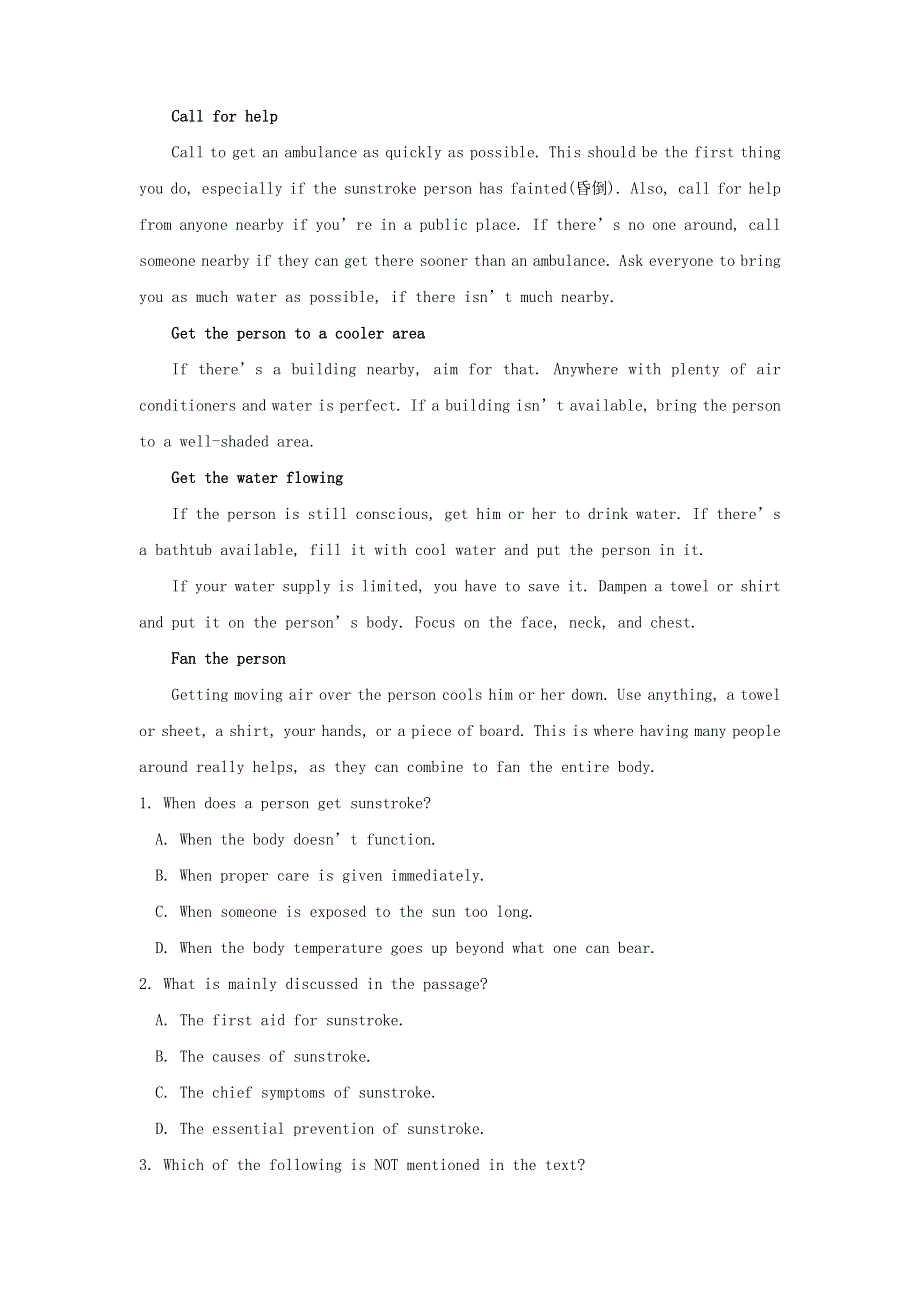 Call for help

Call to get an ambulance as quickly as possible. This should be the first thing you do, especially if the sunstroke person has fainted(昏倒). Also, call for help from anyone nearby if you’re in a public place. If there’s no one around, call someone nearby if they can get there sooner than an ambulance. Ask everyone to bring you as much water as possible, if there isn’t much nearby.

Get the person to a cooler area

If there’s a building nearby, aim for that. Anywhere with plenty of air conditioners and water is perfect. If a building isn’t available, bring the person to a well-shaded area.

Get the water flowing

If the person is still conscious, get him or her to drink water. If there’s a bathtub available, fill it with cool water and put the person in it.

If your water supply is limited, you have to save it. Dampen a towel or shirt and put it on the person’s body. Focus on the face, neck, and chest.

Fan the person

Getting moving air over the person cools him or her down. Use anything, a towel or sheet, a shirt, your hands, or a piece of board. This is where having many people around really helps, as they can combine to fan the entire body.

1. When does a person get sunstroke?

A. When the body doesn’t function.

B. When proper care is given immediately.

C. When someone is exposed to the sun too long.

D. When the body temperature goes up beyond what one can bear.

2. What is mainly discussed in the passage?

A. The first aid for sunstroke.

B. The causes of sunstroke.

C. The chief symptoms of sunstroke.

D. The essential prevention of sunstroke.

3. Which of the following is NOT mentioned in the text?